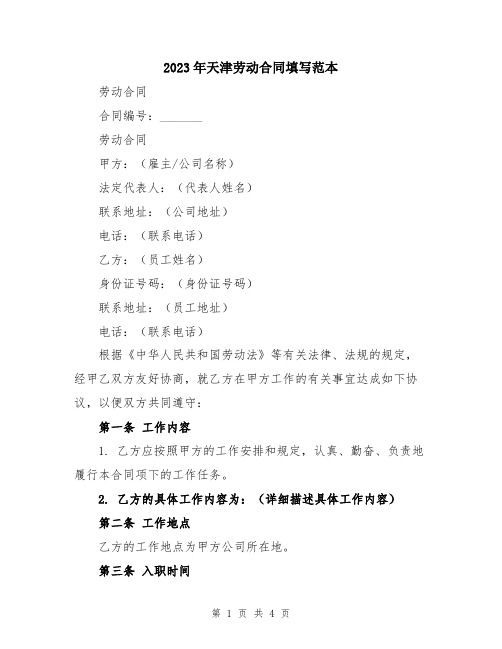 2023年天津劳动合同填写范本

劳动合同

合同编号：________

劳动合同

甲方：（雇主/公司名称）

法定代表人：（代表人姓名）

联系地址：（公司地址）

电话：（联系电话）

乙方：（员工姓名）

身份证号码：（身份证号码）

联系地址：（员工地址）

电话：（联系电话）

根据《中华人民共和国劳动法》等有关法律、法规的规定，经甲乙双方友好协商，就乙方在甲方工作的有关事宜达成如下协议，以便双方共同遵守：

第一条 工作内容

1. 乙方应按照甲方的工作安排和规定，认真、勤奋、负责地履行本合同项下的工作任务。

2. 乙方的具体工作内容为：（详细描述具体工作内容）

第二条 工作地点

乙方的工作地点为甲方公司所在地。

第三条 入职时间

第 1 页 共 4 页